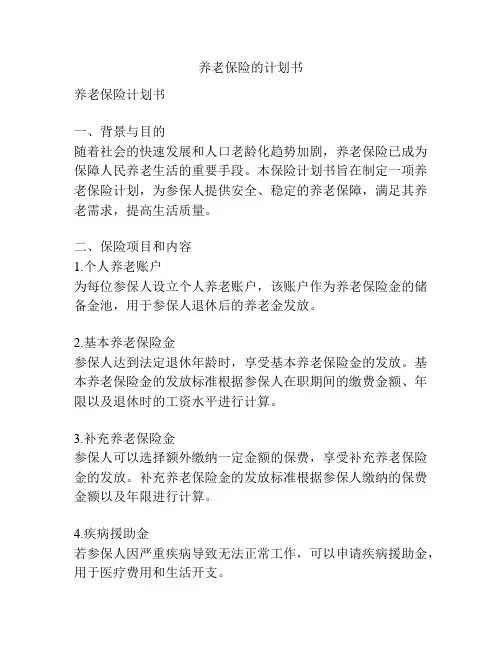 养老保险的计划书

养老保险计划书

一、背景与目的
随着社会的快速发展和人口老龄化趋势加剧，养老保险已成为保障人民养老生活的重要手段。本保险计划书旨在制定一项养老保险计划，为参保人提供安全、稳定的养老保障，满足其养老需求，提高生活质量。

二、保险项目和内容
1.个人养老账户
为每位参保人设立个人养老账户，该账户作为养老保险金的储备金池，用于参保人退休后的养老金发放。

2.基本养老保险金
参保人达到法定退休年龄时，享受基本养老保险金的发放。基本养老保险金的发放标准根据参保人在职期间的缴费金额、年限以及退休时的工资水平进行计算。

3.补充养老保险金
参保人可以选择额外缴纳一定金额的保费，享受补充养老保险金的发放。补充养老保险金的发放标准根据参保人缴纳的保费金额以及年限进行计算。

4.疾病援助金
若参保人因严重疾病导致无法正常工作，可以申请疾病援助金，用于医疗费用和生活开支。